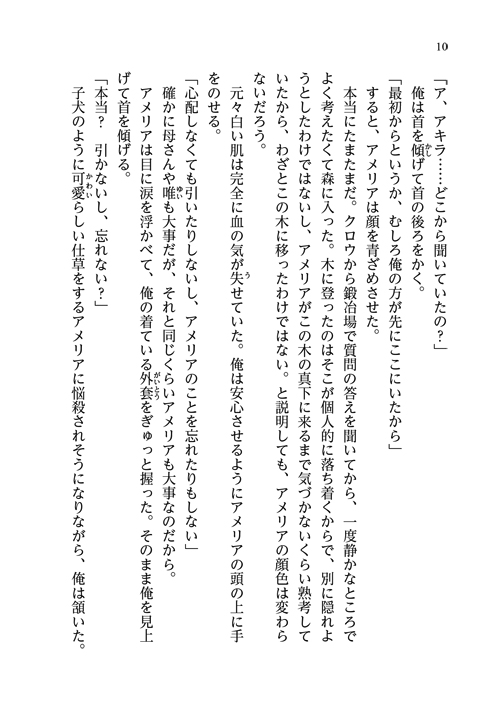 10

「ア、アキラ……どこから聞いていたの？」

俺は首を傾げて首の後ろをかく。

「最初からというか、むしろ俺の方が先にここにいたから」

すると、アメリアは顔を青ざめさせた。

本当にたまたまだ。クロウから鍛冶場で質問の答えを聞いてから、一度静かなところでよく考えたくて森に入った。木に登ったのはそこが個人的に落ち着くからで、別に隠れようとしたわけではないし、アメリアがこの木の真下に来るまで気づかないくらい熟考していたから、わざとこの木に移ったわけではない。と説明しても、アメリアの顔色は変わらないだろう。

元々白い肌は完全に血の気が失せていた。俺は安心させるようにアメリアの頭の上に手をのせる。

「心配しなくても引いたりしないし、アメリアのことを忘れたりもしない」

確かに母さんや唯も大事だが、それと同じくらいアメリアも大事なのだから。

アメリアは目に涙を浮かべて、俺の着ている外套をぎゅっと握った。そのまま俺を見上げて首を傾げる。

「本当？　引かないし、忘れない？」

子犬のように可愛らしい仕草をするアメリアに悩殺されそうになりながら、俺は頷いた。